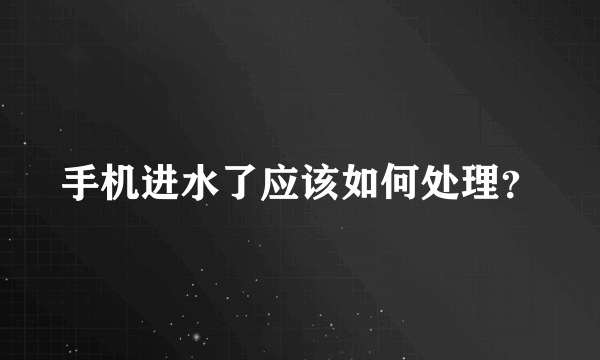 手机进水了应该如何处理?